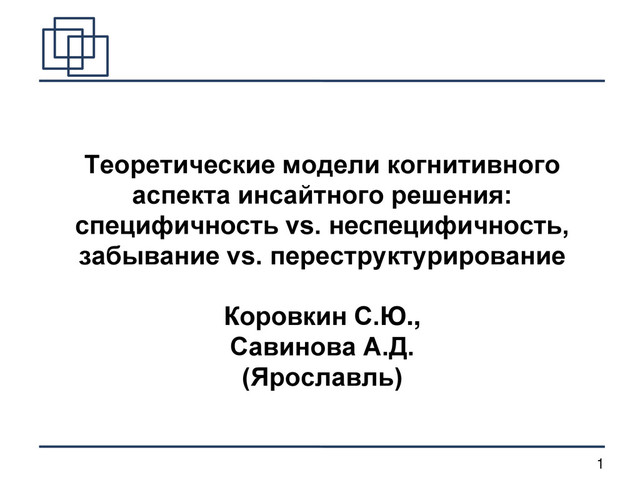 Теоретические модели когнитивного аспекта инсайтного решения: специфичность vs. неспецифичность, забывание vs. переструктурирование

Коровкин С.Ю.,
Савинова А.Д.
(Ярославль)

1